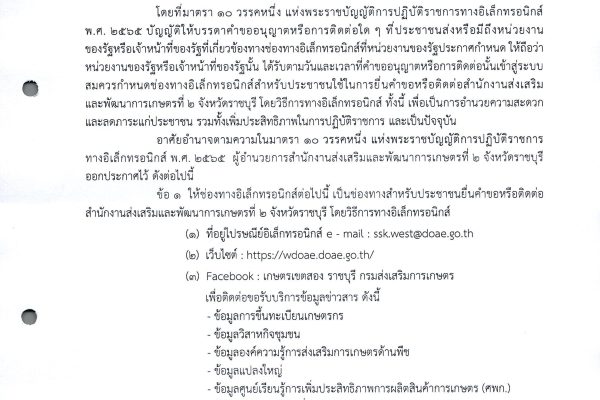 โดยที่มาตรา ๑๐ วรรคหนึ่ง แห่งพระราชบัญญัติการปฏิบัติราชการทางอิเล็กทรอนิกส์ พ.ศ. ๒๕๖๕ บัญญัติให้บรรดาคำขออนุญาตหรือการติดต่อใด ๆ ที่ประชาชนส่งหรือมีถึงหน่วยงานของรัฐหรือเจ้าหน้าที่ของรัฐที่เกี่ยวข้องทางช่องทางอิเล็กทรอนิกส์ที่หน่วยงานของรัฐประกาศกำหนด ให้ถือว่าหน่วยงานของรัฐหรือเจ้าหน้าที่ของรัฐนั้น ได้รับตามวันและเวลาที่คำขออนุญาตหรือการติดต่อนั้นเข้าสู่ระบบ สมควรกำหนดช่องทางอิเล็กทรอนิกส์สำหรับประชาชนใช้ในการยื่นคำขอหรือติดต่อสำนักงานส่งเสริมและพัฒนาการเกษตรที่ ๒ จังหวัดราชบุรี โดยวิธีการทางอิเล็กทรอนิกส์ ทั้งนี้ เพื่อเป็นการอำนวยความสะดวกและลดภาระแก่ประชาชน รวมทั้งเพิ่มประสิทธิภาพในการปฏิบัติราชการ และเป็นปัจจุบัน

อาศัยอำนาจตามความในมาตรา ๑๐ วรรคหนึ่ง แห่งพระราชบัญญัติการปฏิบัติราชการทางอิเล็กทรอนิกส์ พ.ศ. ๒๕๖๕ ผู้อำนวยการสำนักงานส่งเสริมและพัฒนาการเกษตรที่ ๒ จังหวัดราชบุรี ออกประกาศไว้ ดังต่อไปนี้

ข้อ ๑ ให้ช่องทางอิเล็กทรอนิกส์ต่อไปนี้ เป็นช่องทางสำหรับประชาชนยื่นคำขอหรือติดต่อสำนักงานส่งเสริมและพัฒนาการเกษตรที่ ๒ จังหวัดราชบุรี โดยวิธีการทางอิเล็กทรอนิกส์

(๑) ที่อยู่ไปรษณีย์อิเล็กทรอนิกส์ e - mail : ssk.west@doae.go.th

(๒) เว็บไซต์ : https://wdoae.doae.go.th/

(๓) Facebook : เกษตรเขตสอง ราชบุรี กรมส่งเสริมการเกษตร

เพื่อติดต่อขอรับบริการข้อมูลข่าวสาร ดังนี้

- ข้อมูลการขึ้นทะเบียนเกษตรกร
- ข้อมูลวิสาหกิจชุมชน
- ข้อมูลองค์ความรู้การส่งเสริมการเกษตรด้านพืช
- ข้อมูลแปลงใหญ่
- ข้อมูลศูนย์เรียนรู้การเพิ่มประสิทธิภาพการผลิตสินค้าการเกษตร (ศพก.)